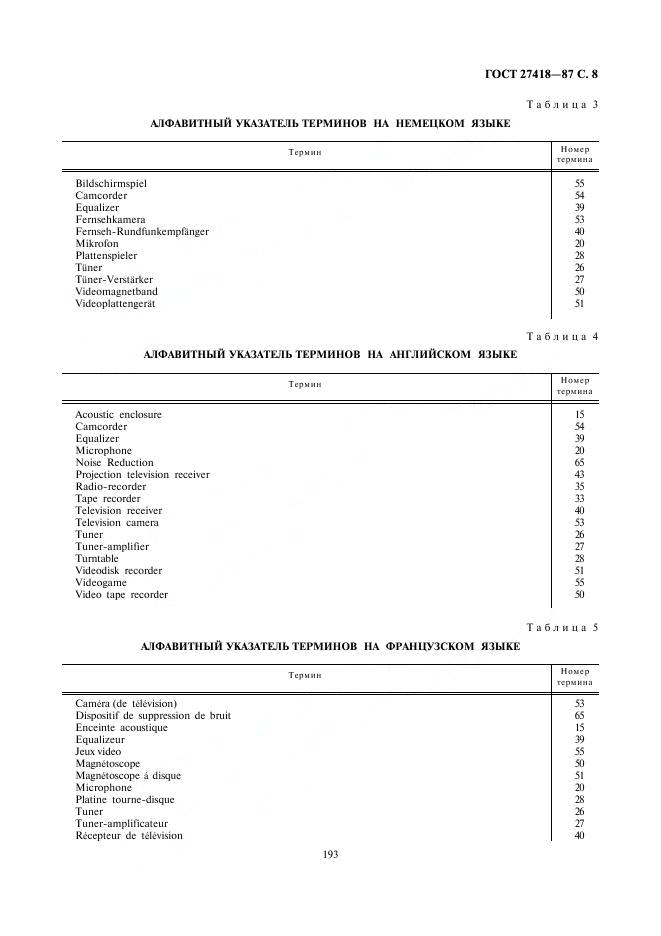 ГОСТ 27418—87 С. 8

Таблица 3

АЛФАВИТНЫЙ УКАЗАТЕЛЬ ТЕРМИНОВ НА НЕМЕЦКОМ ЯЗЫКЕ

| Термин | Номер термина |
|---|---|
| Bildschirmspiel | 55 |
| Camcorder | 54 |
| Equalizer | 39 |
| Fernsehkamera | 53 |
| Fernseh-Rundfunkempfänger | 40 |
| Mikrofon | 20 |
| Plattenspieler | 28 |
| Tüner | 26 |
| Tüner-Verstärker | 27 |
| Videomagnetband | 50 |
| Videoplattengerät | 51 |

Таблица 4

АЛФАВИТНЫЙ УКАЗАТЕЛЬ ТЕРМИНОВ НА АНГЛИЙСКОМ ЯЗЫКЕ

| Термин | Номер термина |
|---|---|
| Acoustic enclosure | 15 |
| Camcorder | 54 |
| Equalizer | 39 |
| Microphone | 20 |
| Noise Reduction | 65 |
| Projection television receiver | 43 |
| Radio-recorder | 35 |
| Tape recorder | 33 |
| Television receiver | 40 |
| Television camera | 53 |
| Tuner | 26 |
| Tuner-amplifier | 27 |
| Turntable | 28 |
| Videodisk recorder | 51 |
| Videogame | 55 |
| Video tape recorder | 50 |

Таблица 5

АЛФАВИТНЫЙ УКАЗАТЕЛЬ ТЕРМИНОВ НА ФРАНЦУЗСКОМ ЯЗЫКЕ

| Термин | Номер термина |
|---|---|
| Caméra (de télévision) | 53 |
| Dispositif de suppression de bruit | 65 |
| Enceinte acoustique | 15 |
| Equalizeur | 39 |
| Jeux video | 55 |
| Magnétoscope | 50 |
| Magnétoscope á disque | 51 |
| Microphone | 20 |
| Platine tourne-disque | 28 |
| Tuner | 26 |
| Tuner-amplificateur | 27 |
| Récepteur de télévision | 40 |

193